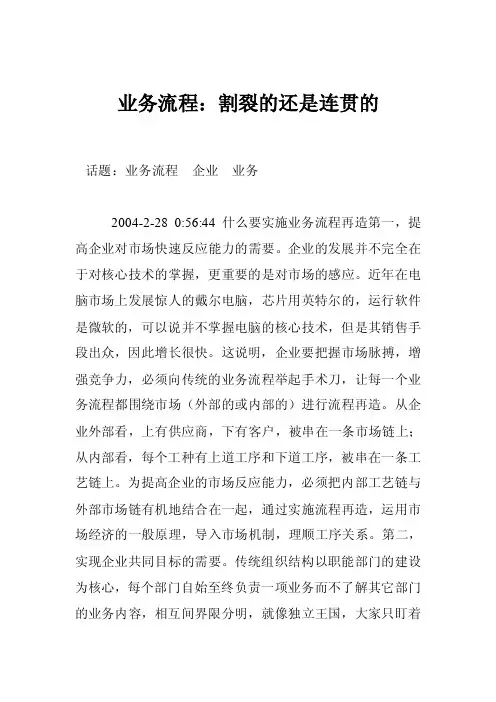 业务流程：割裂的还是连贯的

话题：业务流程　企业　业务

2004-2-28 0:56:44 什么要实施业务流程再造第一，提高企业对市场快速反应能力的需要。企业的发展并不完全在于对核心技术的掌握，更重要的是对市场的感应。近年在电脑市场上发展惊人的戴尔电脑，芯片用英特尔的，运行软件是微软的，可以说并不掌握电脑的核心技术，但是其销售手段出众，因此增长很快。这说明，企业要把握市场脉搏，增强竞争力，必须向传统的业务流程举起手术刀，让每一个业务流程都围绕市场（外部的或内部的）进行流程再造。从企业外部看，上有供应商，下有客户，被串在一条市场链上；从内部看，每个工种有上道工序和下道工序，被串在一条工艺链上。为提高企业的市场反应能力，必须把内部工艺链与外部市场链有机地结合在一起，通过实施流程再造，运用市场经济的一般原理，导入市场机制，理顺工序关系。第二，实现企业共同目标的需要。传统组织结构以职能部门的建设为核心，每个部门自始至终负责一项业务而不了解其它部门的业务内容，相互间界限分明，就像独立王国，大家只盯着